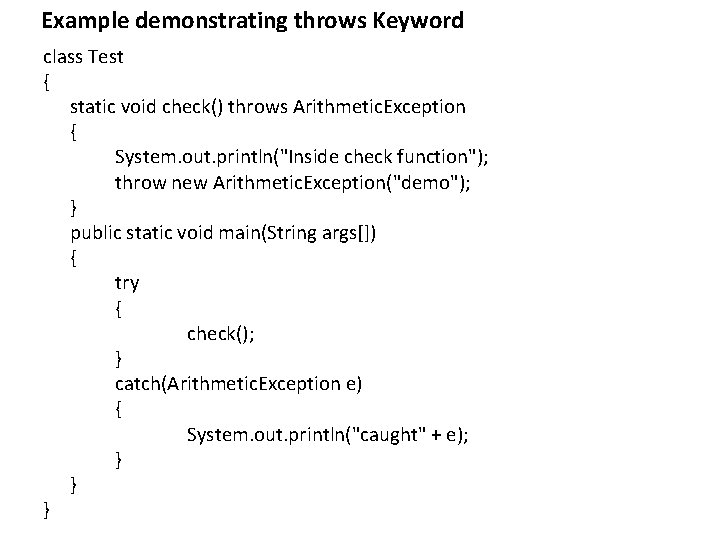 Example demonstrating throws Keyword

class Test
{
static void check() throws ArithmeticException
{
System.out.println("Inside check function");
throw new ArithmeticException("demo");
}
public static void main(String args[])
{
try
{
check();
}
catch(ArithmeticException e)
{
System.out.println("caught" + e);
}
}
}